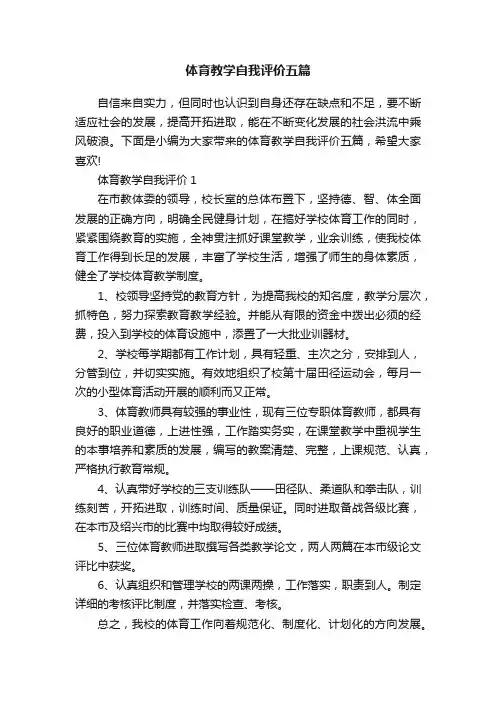 体育教学自我评价五篇

自信来自实力，但同时也认识到自身还存在缺点和不足，要不断适应社会的发展，提高开拓进取，能在不断变化发展的社会洪流中乘风破浪。下面是小编为大家带来的体育教学自我评价五篇，希望大家喜欢!

体育教学自我评价 1

在市教体委的领导，校长室的总体布置下，坚持德、智、体全面发展的正确方向，明确全民健身计划，在搞好学校体育工作的同时，紧紧围绕教育的实施，全神贯注抓好课堂教学，业余训练，使我校体育工作得到长足的发展，丰富了学校生活，增强了师生的身体素质，健全了学校体育教学制度。

1、校领导坚持党的教育方针，为提高我校的知名度，教学分层次，抓特色，努力探索教育教学经验。并能从有限的资金中拨出必须的经费，投入到学校的体育设施中，添置了一大批业训器材。

2、学校每学期都有工作计划，具有轻重、主次之分，安排到人，分管到位，并切实实施。有效地组织了校第十届田径运动会，每月一次的小型体育活动开展的顺利而又正常。

3、体育教师具有较强的事业性，现有三位专职体育教师，都具有良好的职业道德，上进性强，工作踏实务实，在课堂教学中重视学生的本事培养和素质的发展，编写的教案清楚、完整，上课规范、认真，严格执行教育常规。

4、认真带好学校的三支训练队——田径队、柔道队和拳击队，训练刻苦，开拓进取，训练时间、质量保证。同时进取备战各级比赛，在本市及绍兴市的比赛中均取得较好成绩。

5、三位体育教师进取撰写各类教学论文，两人两篇在本市级论文评比中获奖。

6、认真组织和管理学校的两课两操，工作落实，职责到人。制定详细的考核评比制度，并落实检查、考核。

总之，我校的体育工作向着规范化、制度化、计划化的方向发展。